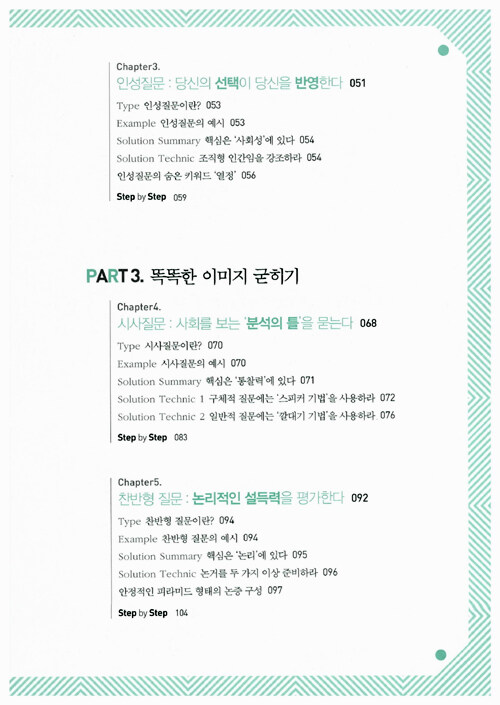 Chapter3.
인성질문 : 당신의 선택이 당신을 반영한다 051

Type 인성질문이란? 053
Example 인성질문의 예시 053
Solution Summary 핵심은 '사회성'에 있다 054
Solution Technic 조직형 인간임을 강조하라 054
인성질문의 숨은 키워드 '열정' 056

Step by Step 059

PART 3. 똑똑한 이미지 굳히기

Chapter4.
시사질문 : 사회를 보는 '분석의 틀'을 묻는다 068

Type 시사질문이란? 070
Example 시사질문의 예시 070
Solution Summary 핵심은 '통찰력'에 있다 071
Solution Technic 1 구체적 질문에는 '스피커 기법'을 사용하라 072
Solution Technic 2 일반적 질문에는 '깔대기 기법'을 사용하라 076

Step by Step 083

Chapter5.
찬반형 질문 : 논리적인 설득력을 평가한다 092

Type 찬반형 질문이란? 094
Example 찬반형 질문의 예시 094
Solution Summary 핵심은 '논리'에 있다 095
Solution Technic 논거를 두 가지 이상 준비하라 096
안정적인 피라미드 형태의 논증 구성 097

Step by Step 104